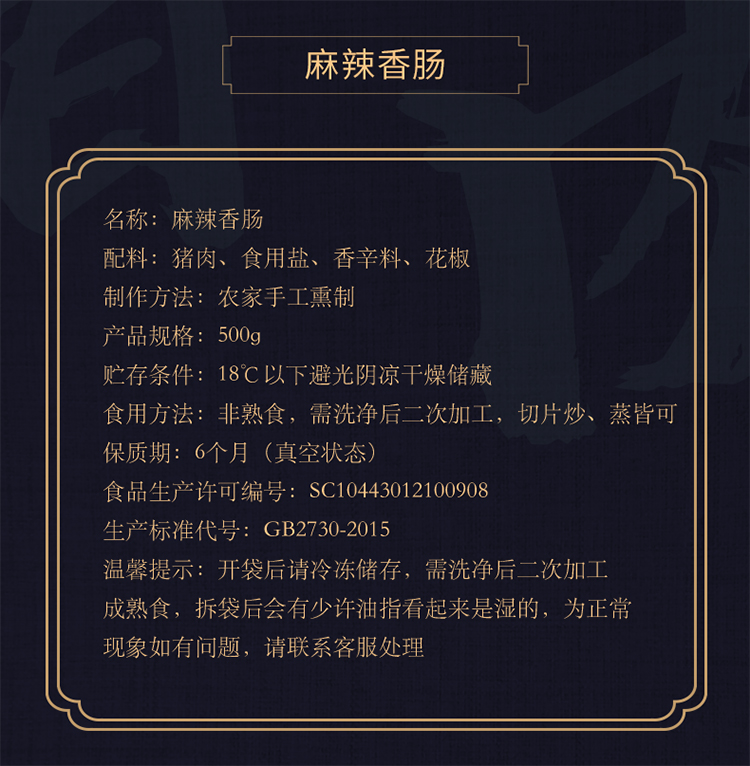 麻辣香肠

名称：麻辣香肠
配料：猪肉、食用盐、香辛料、花椒
制作方法：农家手工熏制
产品规格：500g
贮存条件：18℃以下避光阴凉干燥储藏
食用方法：非熟食，需洗净后二次加工，切片炒、蒸皆可
保质期：6个月（真空状态）
食品生产许可编号：SC10443012100908
生产标准代号：GB2730-2015
温馨提示：开袋后请冷冻储存，需洗净后二次加工成熟食，拆袋后会有少许油指看起来是湿的，为正常现象如有问题，请联系客服处理